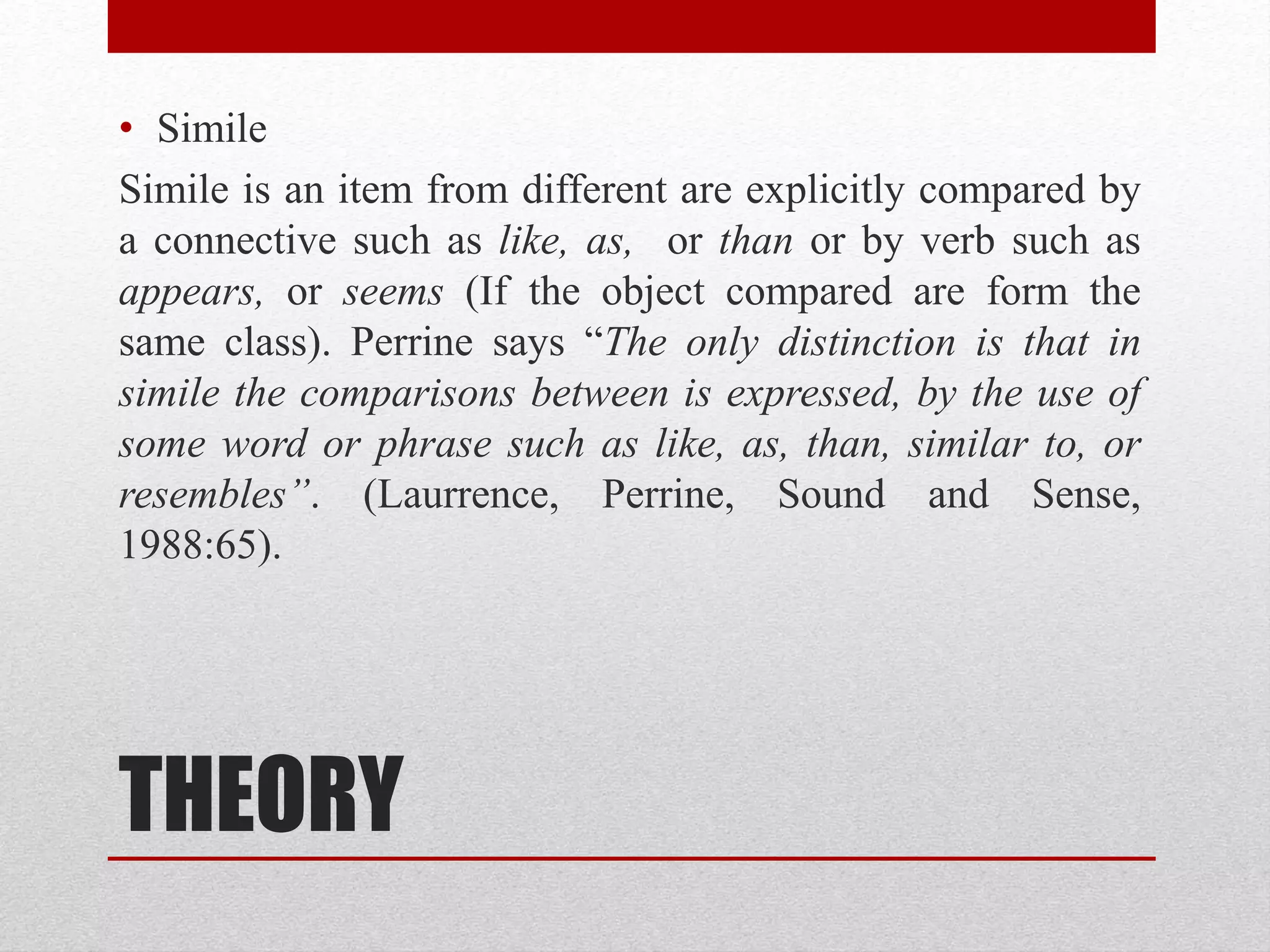 • Simile

Simile is an item from different are explicitly compared by a connective such as like, as, or than or by verb such as appears, or seems (If the object compared are form the same class). Perrine says "The only distinction is that in simile the comparisons between is expressed, by the use of some word or phrase such as like, as, than, similar to, or resembles". (Laurrence, Perrine, Sound and Sense, 1988:65).

THEORY